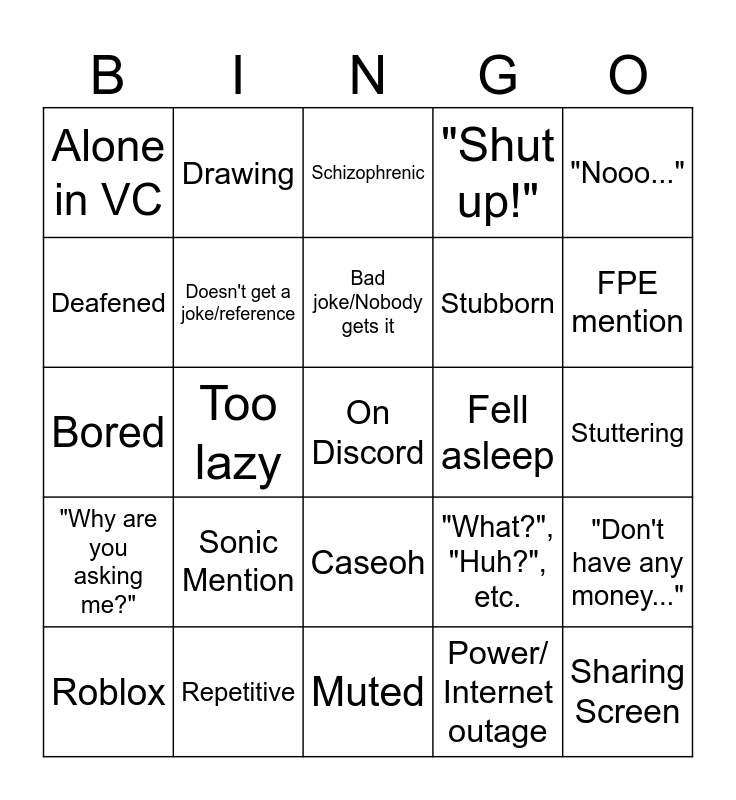 | B | I | N | G | O |
|---|---|---|---|---|
| Alone in VC | Drawing | Schizophrenic | "Shut up!" | "Nooo..." |
| Deafened | Doesn't get a joke/reference | Bad joke/Nobody gets it | Stubborn | FPE mention |
| Bored | Too lazy | On Discord | Fell asleep | Stuttering |
| "Why are you asking me?" | Sonic Mention | Caseoh | "What?", "Huh?", etc. | "Don't have any money..." |
| Roblox | Repetitive | Muted | Power/ Internet outage | Sharing Screen |